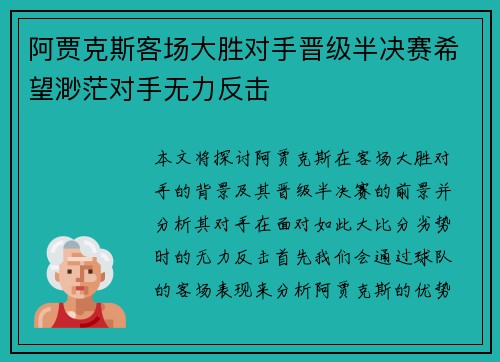 阿贾克斯客场大胜对手晋级半决赛希望渺茫对手无力反击

本文将探讨阿贾克斯在客场大胜对手的背景及其晋级半决赛的前景并分析其对手在面对如此大比分劣势时的无力反击首先我们会通过球队的客场表现来分析阿贾克斯的优势